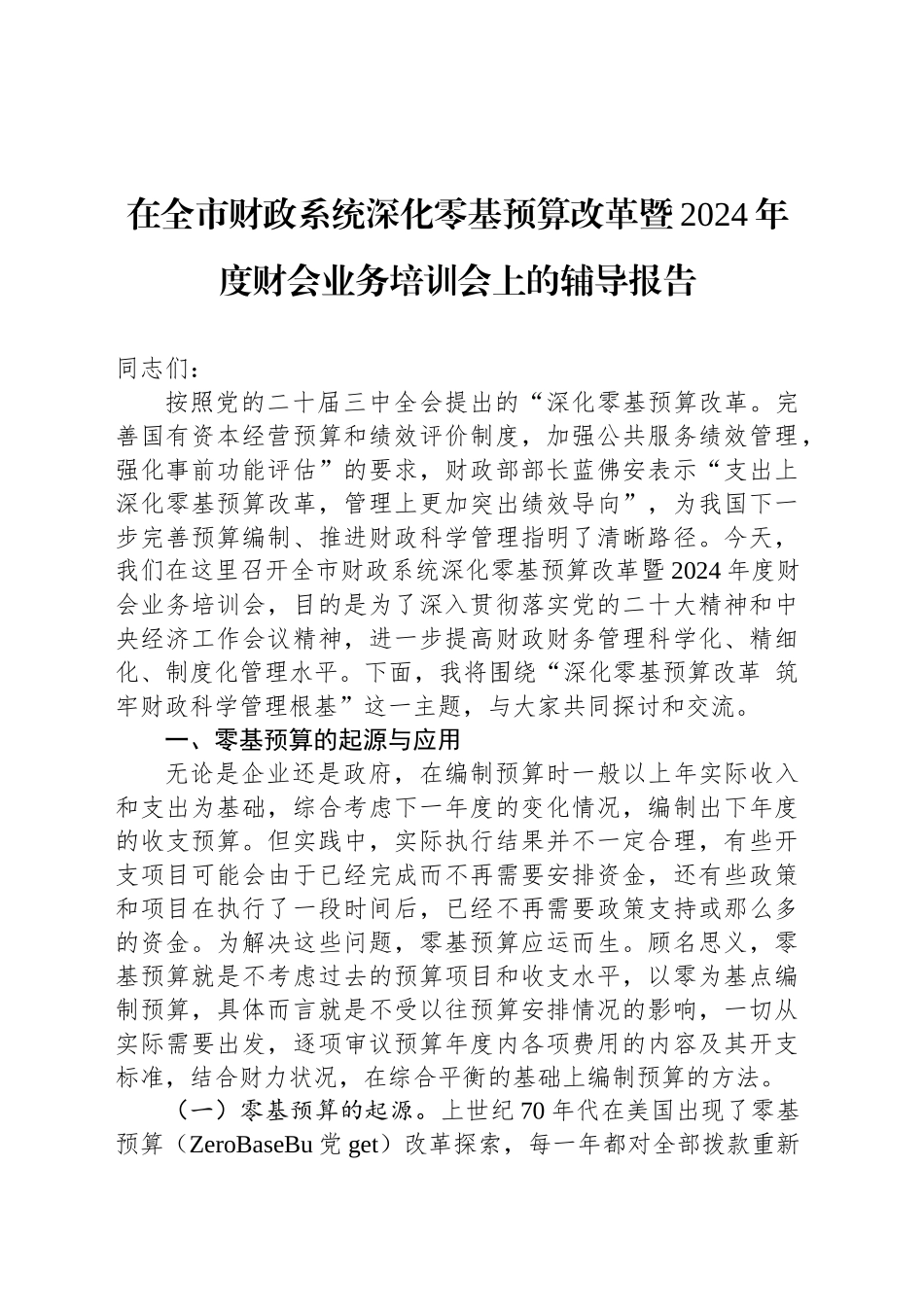 在全市财政系统深化零基预算改革暨2024年度财会业务培训会上的辅导报告

同志们：

按照党的二十届三中全会提出的“深化零基预算改革。完善国有资本经营预算和绩效评价制度，加强公共服务绩效管理，强化事前功能评估”的要求，财政部部长蓝佛安表示“支出上深化零基预算改革，管理上更加突出绩效导向”，为我国下一步完善预算编制、推进财政科学管理指明了清晰路径。今天，我们在这里召开全市财政系统深化零基预算改革暨2024年度财会业务培训会，目的是为了深入贯彻落实党的二十大精神和中央经济工作会议精神，进一步提高财政财务管理科学化、精细化、制度化管理水平。下面，我将围绕“深化零基预算改革 筑牢财政科学管理根基”这一主题，与大家共同探讨和交流。

一、零基预算的起源与应用

无论是企业还是政府，在编制预算时一般以上年实际收入和支出为基础，综合考虑下一年度的变化情况，编制出下年度的收支预算。但实践中，实际执行结果并不一定合理，有些开支项目可能会由于已经完成而不再需要安排资金，还有些政策和项目在执行了一段时间后，已经不再需要政策支持或那么多的资金。为解决这些问题，零基预算应运而生。顾名思义，零基预算就是不考虑过去的预算项目和收支水平，以零为基点编制预算，具体而言就是不受以往预算安排情况的影响，一切从实际需要出发，逐项审议预算年度内各项费用的内容及其开支标准，结合财力状况，在综合平衡的基础上编制预算的方法。

（一）零基预算的起源。上世纪70年代在美国出现了零基预算（ZeroBaseBu党get）改革探索，每一年都对全部拨款重新